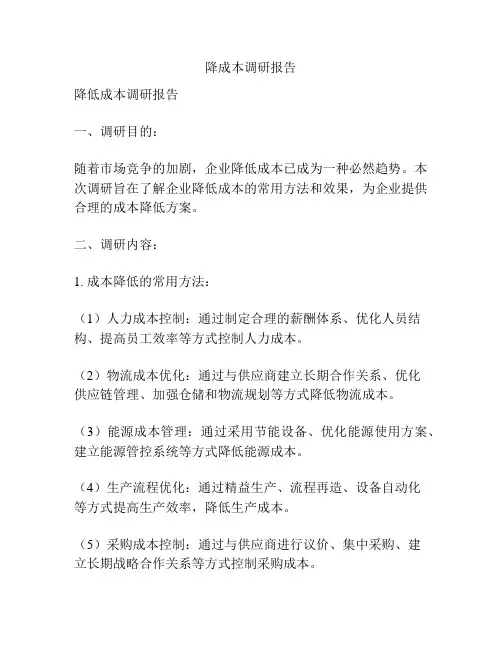 降成本调研报告

降低成本调研报告

一、调研目的：

随着市场竞争的加剧，企业降低成本已成为一种必然趋势。本次调研旨在了解企业降低成本的常用方法和效果，为企业提供合理的成本降低方案。

二、调研内容：

1. 成本降低的常用方法：

（1）人力成本控制：通过制定合理的薪酬体系、优化人员结构、提高员工效率等方式控制人力成本。

（2）物流成本优化：通过与供应商建立长期合作关系、优化供应链管理、加强仓储和物流规划等方式降低物流成本。

（3）能源成本管理：通过采用节能设备、优化能源使用方案、建立能源管控系统等方式降低能源成本。

（4）生产流程优化：通过精益生产、流程再造、设备自动化等方式提高生产效率，降低生产成本。

（5）采购成本控制：通过与供应商进行议价、集中采购、建立长期战略合作关系等方式控制采购成本。